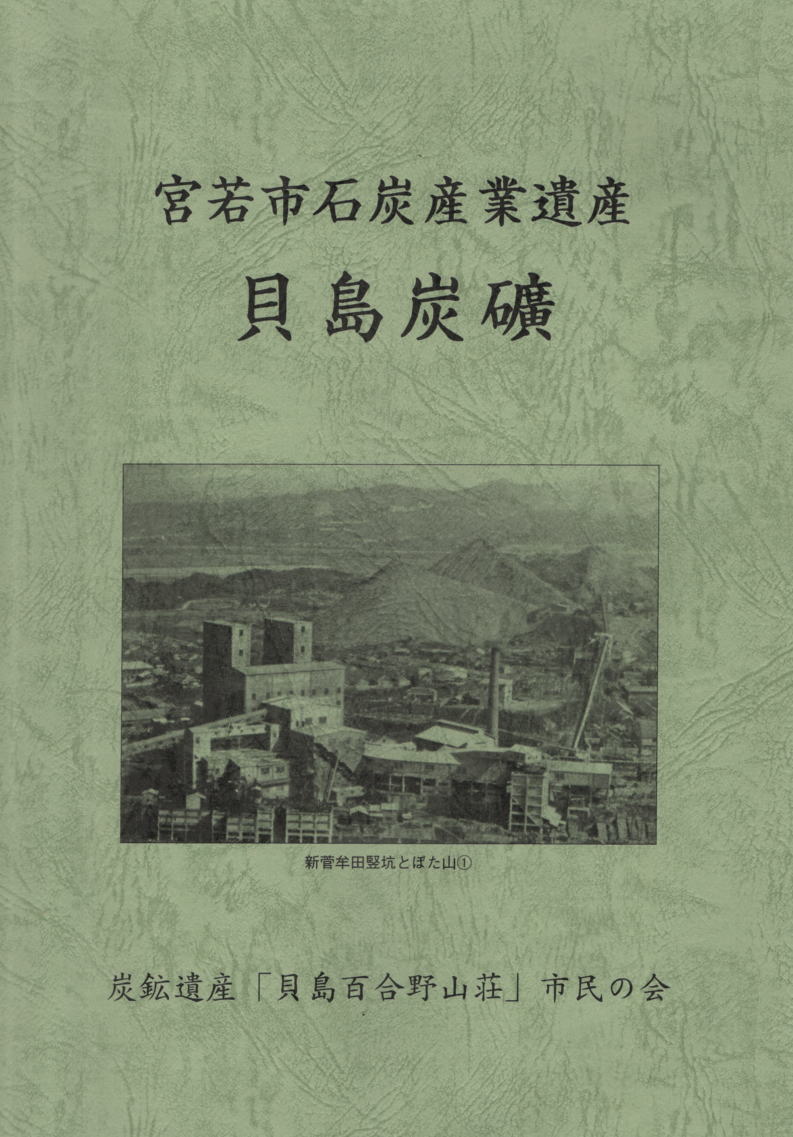 宮若市石炭産業遺産

貝島炭礦

新菅牟田竪坑とぼた山①

炭鉱遺産「貝島百合野山荘」市民の会